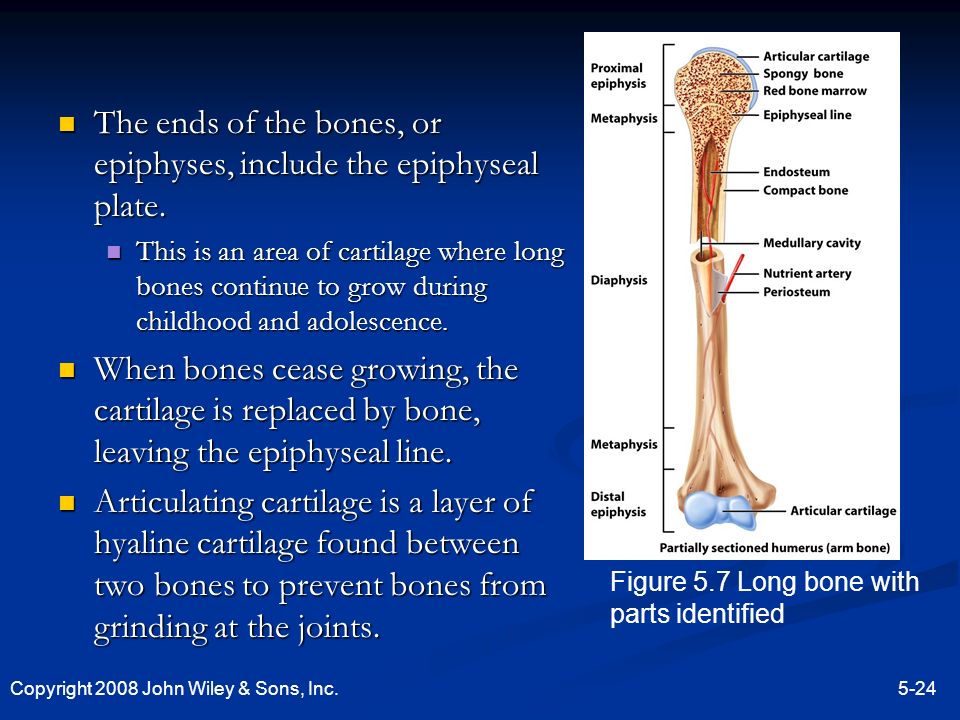 The ends of the bones, or epiphyses, include the epiphyseal plate.

This is an area of cartilage where long bones continue to grow during childhood and adolescence.

When bones cease growing, the cartilage is replaced by bone, leaving the epiphyseal line.

Articulating cartilage is a layer of hyaline cartilage found between two bones to prevent bones from grinding at the joints.

Proximal epiphysis
Metaphysis
Diaphysis
Metaphysis
Distal epiphysis
Articular cartilage
Spongy bone
Red bone marrow
Epiphyseal line
Endosteum
Compact bone
Medullary cavity
Nutrient artery
Periosteum
Articular cartilage
Partially sectioned humerus (arm bone)

Figure 5.7 Long bone with parts identified

Copyright 2008 John Wiley & Sons, Inc.

5-24